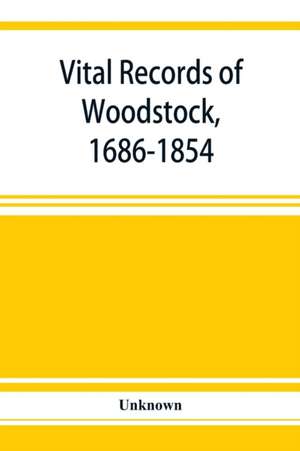 Vital Records of Woodstock, 1686-1854

Unknown